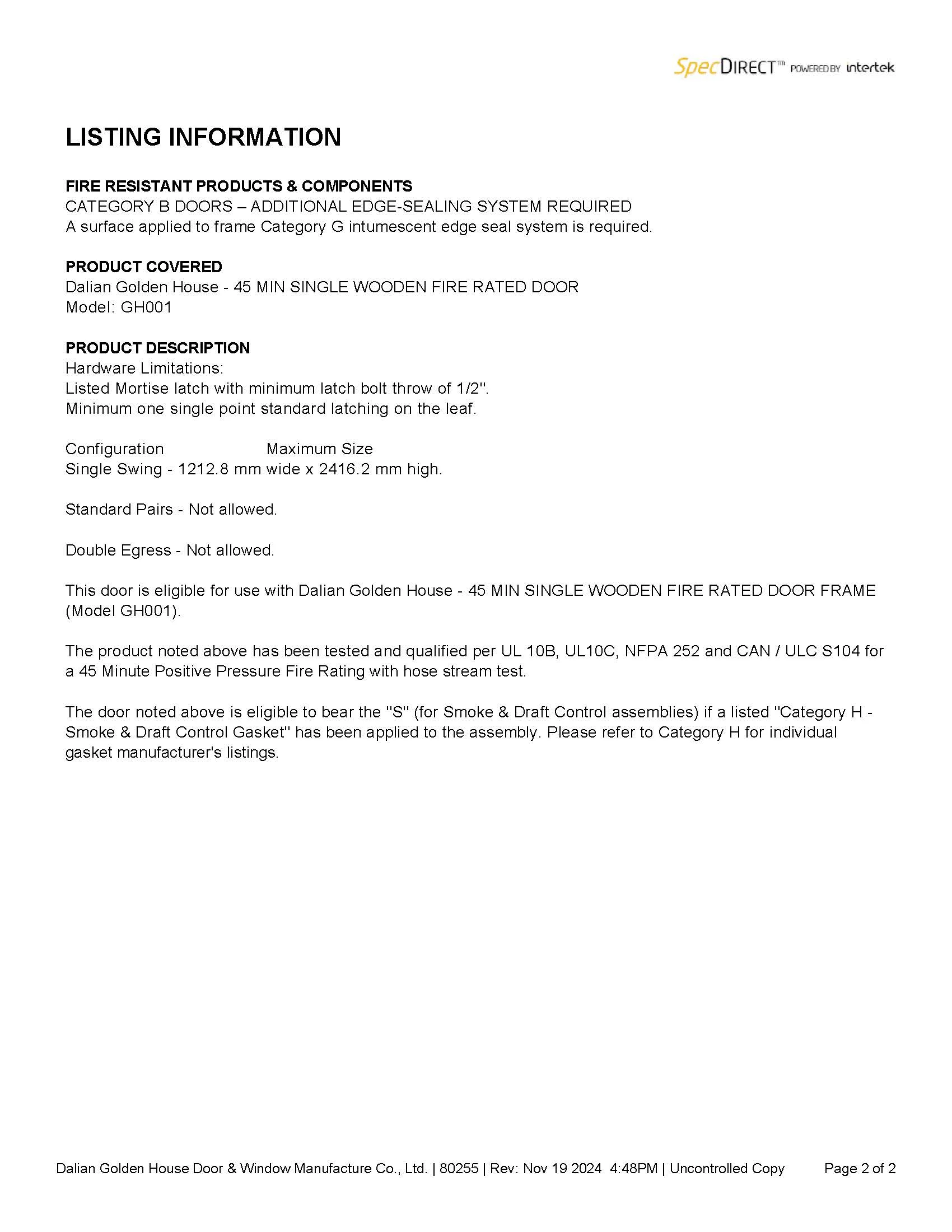 SpecDIRECT™ POWERED BY intertek

LISTING INFORMATION

FIRE RESISTANT PRODUCTS & COMPONENTS
CATEGORY B DOORS – ADDITIONAL EDGE-SEALING SYSTEM REQUIRED
A surface applied to frame Category G intumescent edge seal system is required.

PRODUCT COVERED
Dalian Golden House - 45 MIN SINGLE WOODEN FIRE RATED DOOR
Model: GH001

PRODUCT DESCRIPTION
Hardware Limitations:
Listed Mortise latch with minimum latch bolt throw of 1/2".
Minimum one single point standard latching on the leaf.

Configuration Maximum Size
Single Swing - 1212.8 mm wide x 2416.2 mm high.

Standard Pairs - Not allowed.

Double Egress - Not allowed.

This door is eligible for use with Dalian Golden House - 45 MIN SINGLE WOODEN FIRE RATED DOOR FRAME (Model GH001).

The product noted above has been tested and qualified per UL 10B, UL10C, NFPA 252 and CAN / ULC S104 for a 45 Minute Positive Pressure Fire Rating with hose stream test.

The door noted above is eligible to bear the "S" (for Smoke & Draft Control assemblies) if a listed "Category H - Smoke & Draft Control Gasket" has been applied to the assembly. Please refer to Category H for individual gasket manufacturer's listings.

Dalian Golden House Door & Window Manufacture Co., Ltd. | 80255 | Rev: Nov 19 2024 4:48PM | Uncontrolled Copy Page 2 of 2